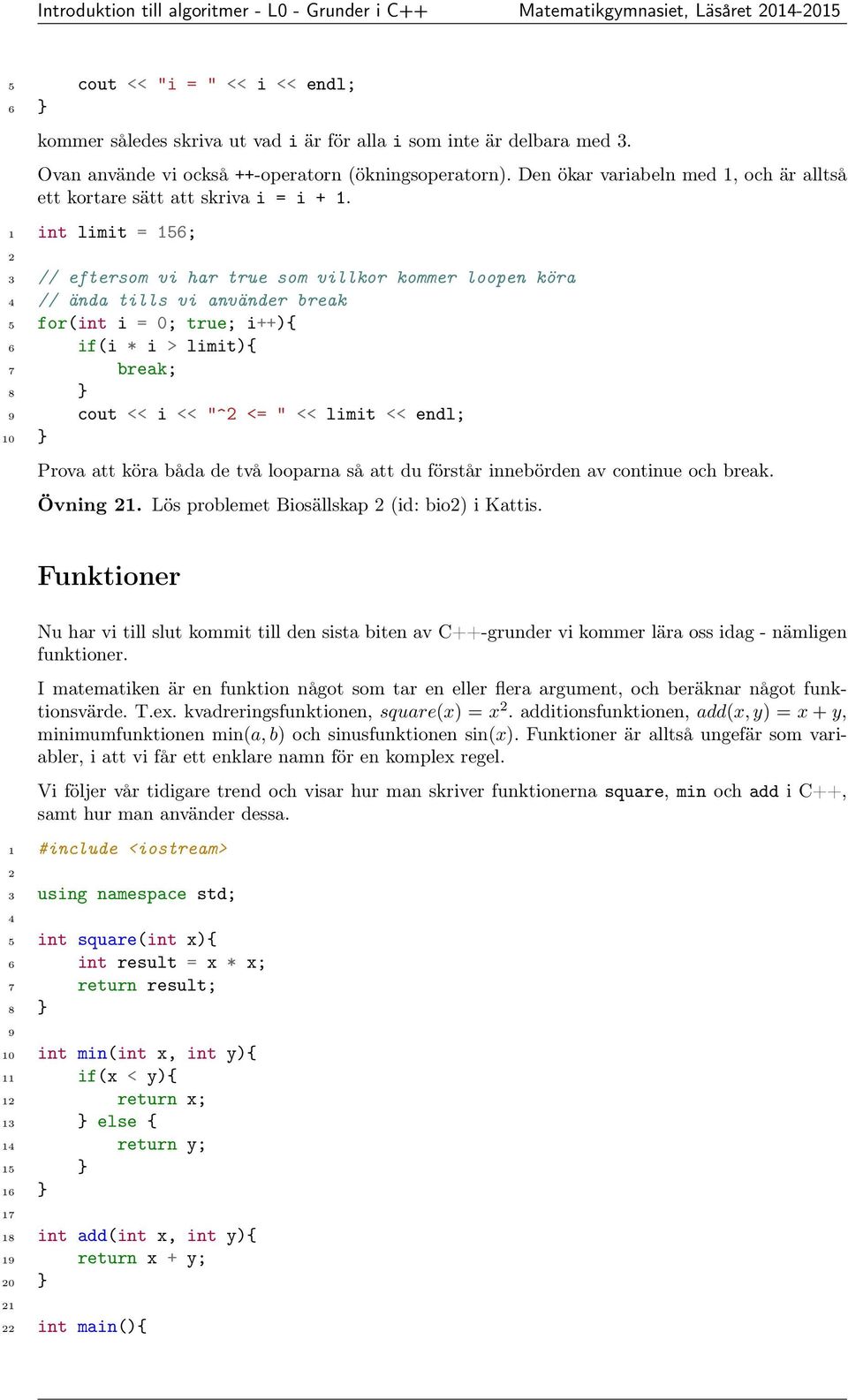 Introduktion till algoritmer - L0 - Grunder i C++ Matematikgymnasiet, Läsåret 2014-2015

5 cout << "i = " << i << endl;
6 }

kommer således skriva ut vad i är för alla i som inte är delbara med 3.

Ovan använde vi också ++-operatorn (ökningsoperatorn). Den ökar variabeln med 1, och är alltså ett kortare sätt att skriva i = i + 1.

1 int limit = 156;
2
3 // eftersom vi har true som villkor kommer loopen köra
4 // ända tills vi använder break
5 for(int i = 0; true; i++){
6 if(i * i > limit){
7 break;
8 }
9 cout << i << "^2 <= " << limit << endl;
10 }

Prova att köra båda de två looparna så att du förstår innebörden av continue och break.

Övning 21. Lös problemet Biosällskap 2 (id: bio2) i Kattis.

Funktioner

Nu har vi till slut kommit till den sista biten av C++-grunder vi kommer lära oss idag - nämligen funktioner.

I matematiken är en funktion något som tar en eller flera argument, och beräknar något funktionsvärde. T.ex. kvadreringsfunktionen, $square(x) = x^2$. additionsfunktionen, $add(x, y) = x + y$, minimumfunktionen $\min(a, b)$ och sinusfunktionen $\sin(x)$. Funktioner är alltså ungefär som variabler, i att vi får ett enklare namn för en komplex regel.

Vi följer vår tidigare trend och visar hur man skriver funktionerna square, min och add i C++, samt hur man använder dessa.

1 #include <iostream>
2
3 using namespace std;
4
5 int square(int x){
6 int result = x * x;
7 return result;
8 }
9
10 int min(int x, int y){
11 if(x < y){
12 return x;
13 } else {
14 return y;
15 }
16 }
17
18 int add(int x, int y){
19 return x + y;
20 }
21
22 int main(){